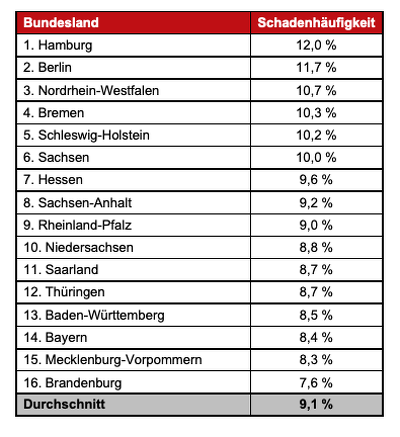 | Bundesland | Schadenhäufigkeit |
|---|---|
| 1. Hamburg | 12,0 % |
| 2. Berlin | 11,7 % |
| 3. Nordrhein-Westfalen | 10,7 % |
| 4. Bremen | 10,3 % |
| 5. Schleswig-Holstein | 10,2 % |
| 6. Sachsen | 10,0 % |
| 7. Hessen | 9,6 % |
| 8. Sachsen-Anhalt | 9,2 % |
| 9. Rheinland-Pfalz | 9,0 % |
| 10. Niedersachsen | 8,8 % |
| 11. Saarland | 8,7 % |
| 12. Thüringen | 8,7 % |
| 13. Baden-Württemberg | 8,5 % |
| 14. Bayern | 8,4 % |
| 15. Mecklenburg-Vorpommern | 8,3 % |
| 16. Brandenburg | 7,6 % |
| Durchschnitt | 9,1 % |